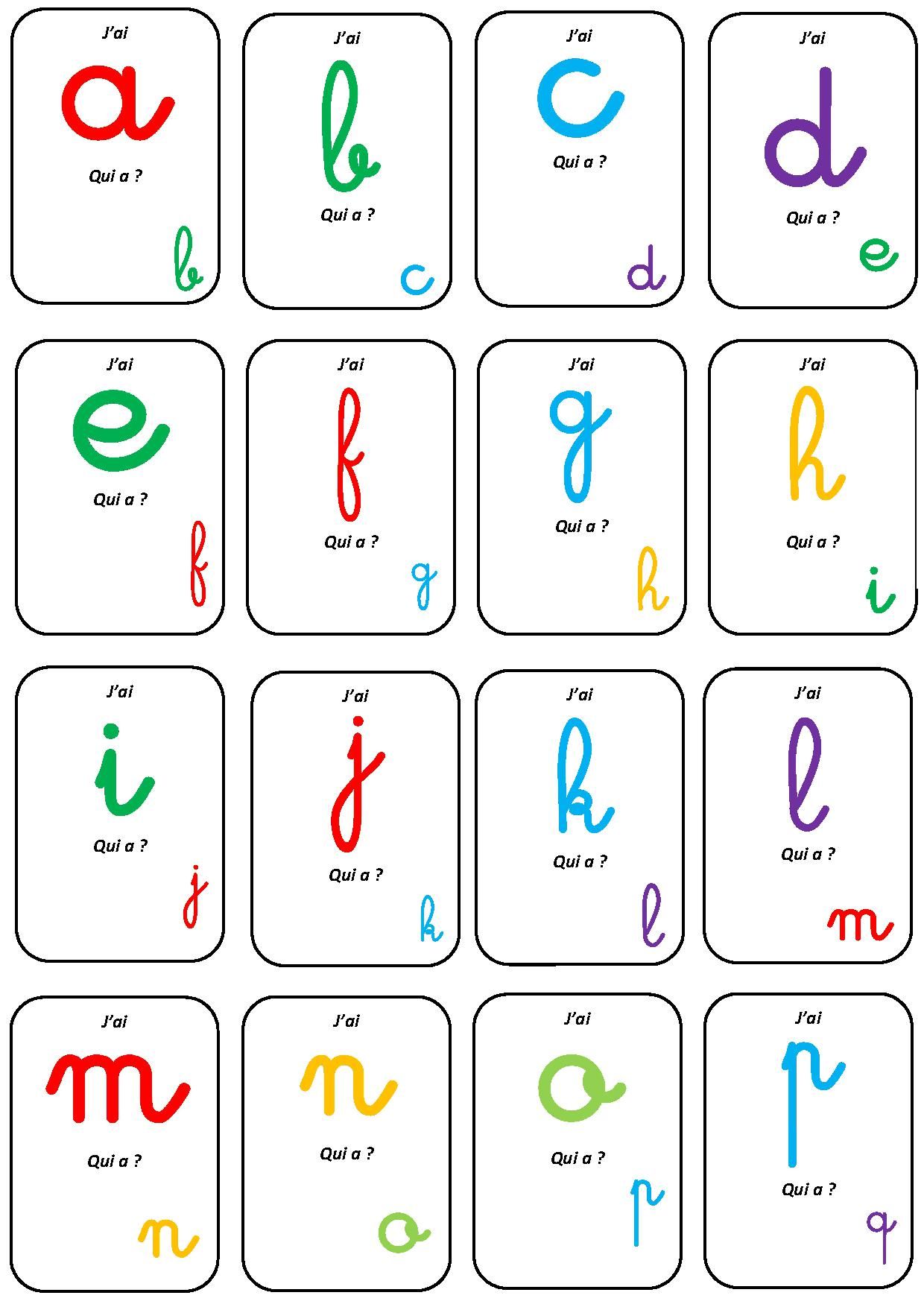 J'ai
a
Qui a ?
b

J'ai
b
Qui a ?
c

J'ai
c
Qui a ?
d

J'ai
d
Qui a ?
e

J'ai
e
Qui a ?
f

J'ai
f
Qui a ?
g

J'ai
g
Qui a ?
h

J'ai
h
Qui a ?
i

J'ai
i
Qui a ?
j

J'ai
j
Qui a ?
k

J'ai
k
Qui a ?
l

J'ai
l
Qui a ?
m

J'ai
m
Qui a ?
n

J'ai
n
Qui a ?
o

J'ai
o
Qui a ?
p

J'ai
p
Qui a ?
q